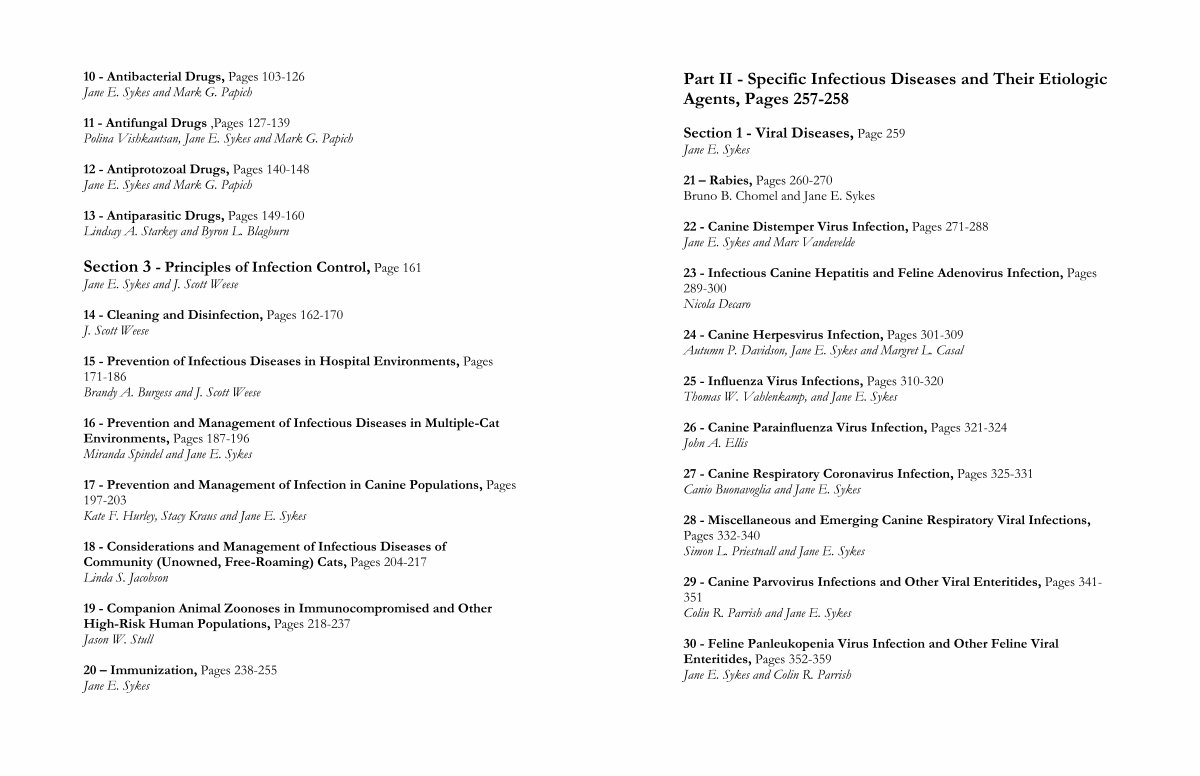 10 - Antibacterial Drugs, Pages 103-126
Jane E. Sykes and Mark G. Papich

11 - Antifungal Drugs ,Pages 127-139
Polina Vishkautsan, Jane E. Sykes and Mark G. Papich

12 - Antiprotozoal Drugs, Pages 140-148
Jane E. Sykes and Mark G. Papich

13 - Antiparasitic Drugs, Pages 149-160
Lindsay A. Starkey and Byron L. Blagburn

Section 3 - Principles of Infection Control, Page 161
Jane E. Sykes and J. Scott Weese

14 - Cleaning and Disinfection, Pages 162-170
J. Scott Weese

15 - Prevention of Infectious Diseases in Hospital Environments, Pages 171-186
Brandy A. Burgess and J. Scott Weese

16 - Prevention and Management of Infectious Diseases in Multiple-Cat Environments, Pages 187-196
Miranda Spindel and Jane E. Sykes

17 - Prevention and Management of Infection in Canine Populations, Pages 197-203
Kate F. Hurley, Stacy Kraus and Jane E. Sykes

18 - Considerations and Management of Infectious Diseases of Community (Unowned, Free-Roaming) Cats, Pages 204-217
Linda S. Jacobson

19 - Companion Animal Zoonoses in Immunocompromised and Other High-Risk Human Populations, Pages 218-237
Jason W. Stull

20 – Immunization, Pages 238-255
Jane E. Sykes

Part II - Specific Infectious Diseases and Their Etiologic Agents, Pages 257-258

Section 1 - Viral Diseases, Page 259
Jane E. Sykes

21 – Rabies, Pages 260-270
Bruno B. Chomel and Jane E. Sykes

22 - Canine Distemper Virus Infection, Pages 271-288
Jane E. Sykes and Marc Vandevelde

23 - Infectious Canine Hepatitis and Feline Adenovirus Infection, Pages 289-300
Nicola Decaro

24 - Canine Herpesvirus Infection, Pages 301-309
Autumn P. Davidson, Jane E. Sykes and Margret L. Casal

25 - Influenza Virus Infections, Pages 310-320
Thomas W. Vahlenkamp, and Jane E. Sykes

26 - Canine Parainfluenza Virus Infection, Pages 321-324
John A. Ellis

27 - Canine Respiratory Coronavirus Infection, Pages 325-331
Canio Buonavoglia and Jane E. Sykes

28 - Miscellaneous and Emerging Canine Respiratory Viral Infections, Pages 332-340
Simon L. Priestnall and Jane E. Sykes

29 - Canine Parvovirus Infections and Other Viral Enteritides, Pages 341-351
Colin R. Parrish and Jane E. Sykes

30 - Feline Panleukopenia Virus Infection and Other Feline Viral Enteritides, Pages 352-359
Jane E. Sykes and Colin R. Parrish